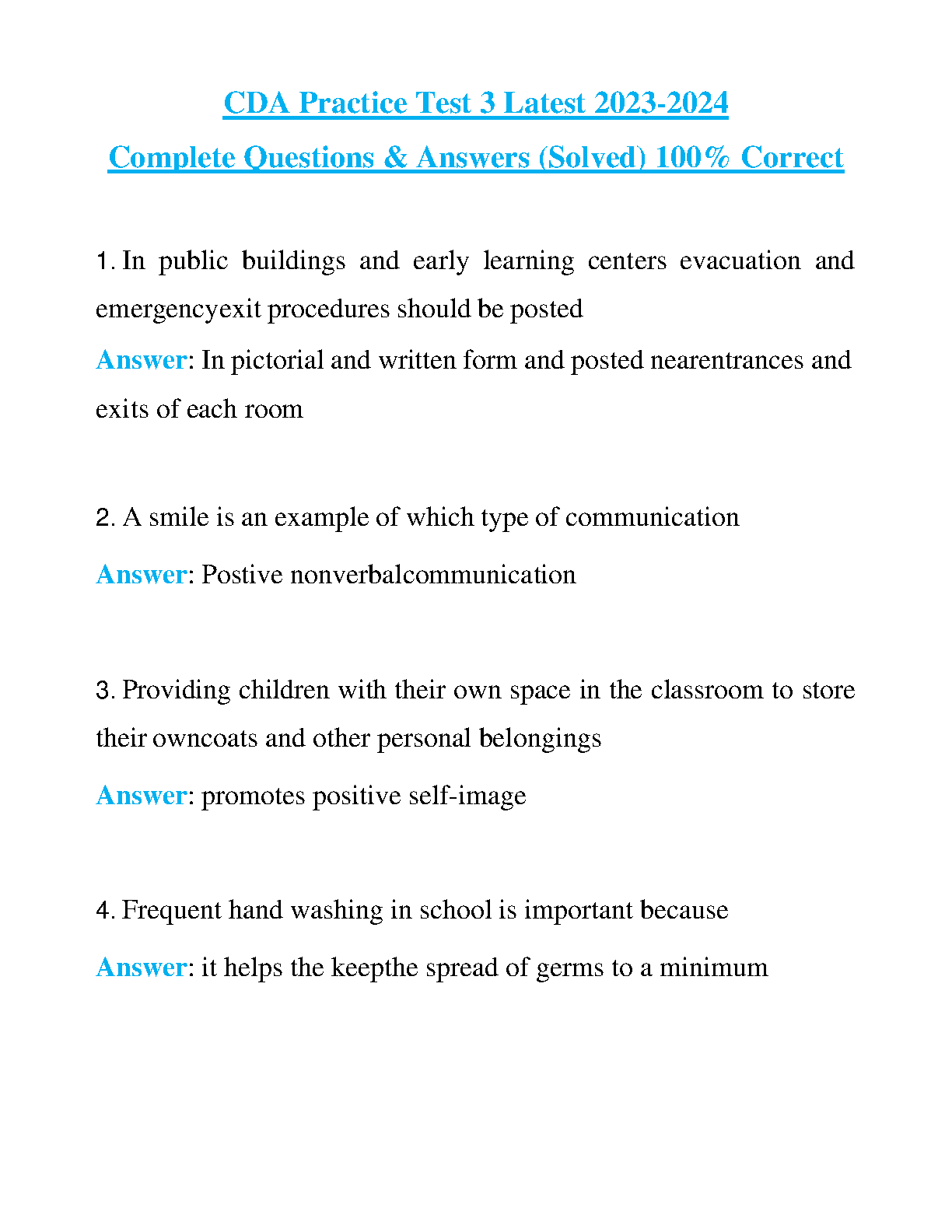 CDA Practice Test 3 Latest 2023-2024
Complete Questions & Answers (Solved) 100% Correct

1. In public buildings and early learning centers evacuation and emergencyexit procedures should be posted
Answer: In pictorial and written form and posted nearentrances and exits of each room

2. A smile is an example of which type of communication
Answer: Postive nonverbalcommunication

3. Providing children with their own space in the classroom to store their owncoats and other personal belongings
Answer: promotes positive self-image

4. Frequent hand washing in school is important because
Answer: it helps the keepthe spread of germs to a minimum